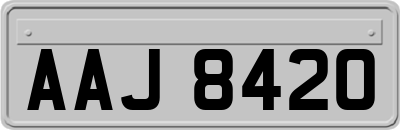 AAJ 8420